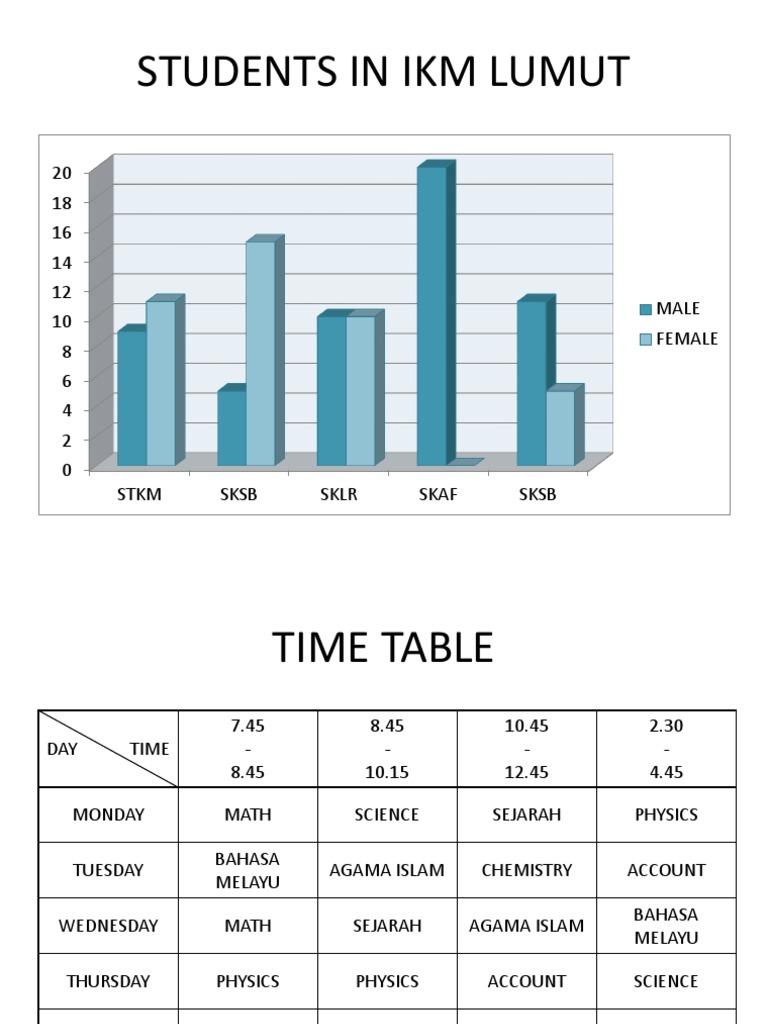 STUDENTS IN IKM LUMUT

20
18
16
14
12
10
8
6
4
2
0

STKM SKSB SKLR SKAF SKSB

MALE
FEMALE

TIME TABLE

| DAY TIME | 7.45 - 8.45 | 8.45 - 10.15 | 10.45 - 12.45 | 2.30 - 4.45 |
|---|---|---|---|---|
| MONDAY | MATH | SCIENCE | SEJARAH | PHYSICS |
| TUESDAY | BAHASA MELAYU | AGAMA ISLAM | CHEMISTRY | ACCOUNT |
| WEDNESDAY | MATH | SEJARAH | AGAMA ISLAM | BAHASA MELAYU |
| THURSDAY | PHYSICS | PHYSICS | ACCOUNT | SCIENCE |